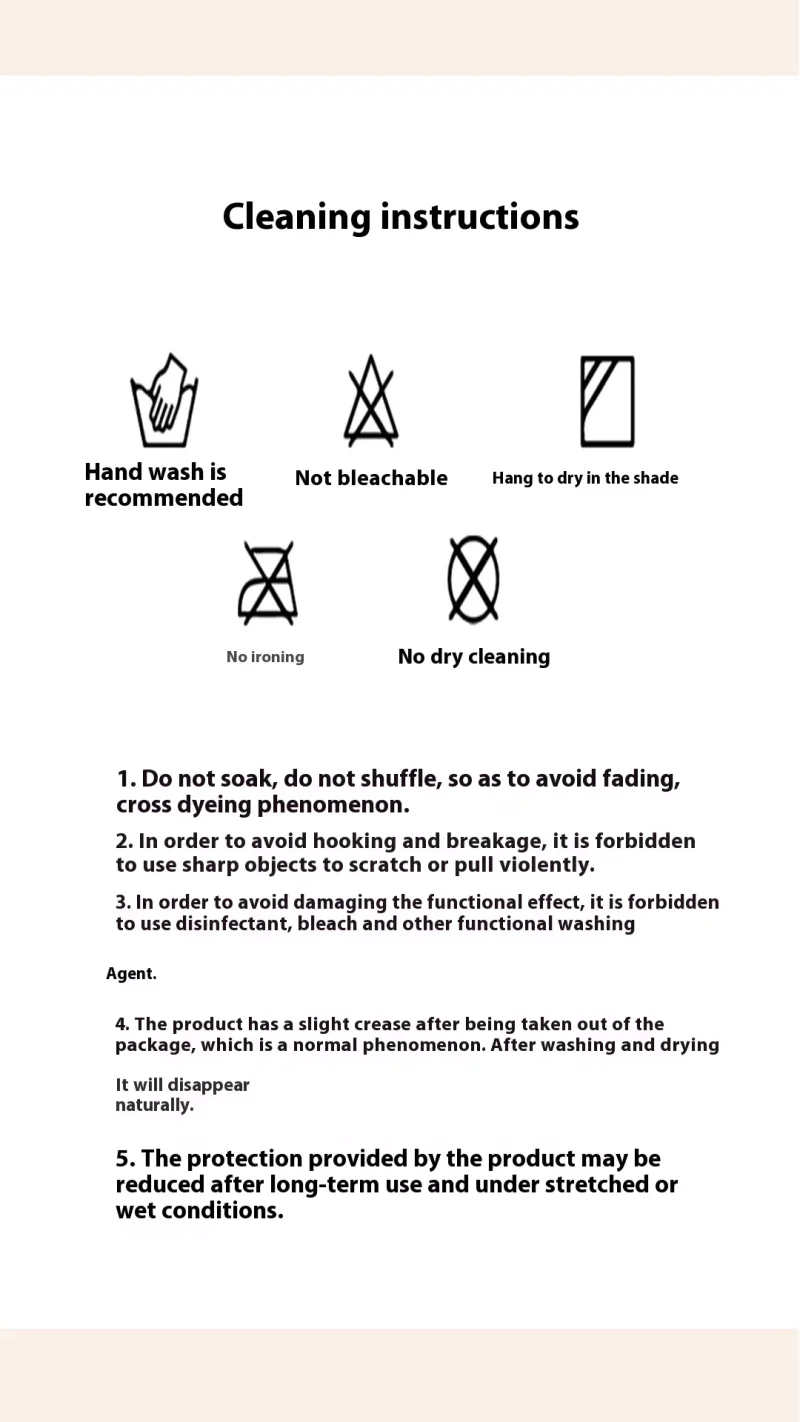 Cleaning instructions

Hand wash is recommended

Not bleachable

Hang to dry in the shade

No ironing

No dry cleaning

1. Do not soak, do not shuffle, so as to avoid fading, cross dyeing phenomenon.

2. In order to avoid hooking and breakage, it is forbidden to use sharp objects to scratch or pull violently.

3. In order to avoid damaging the functional effect, it is forbidden to use disinfectant, bleach and other functional washing

Agent.

4. The product has a slight crease after being taken out of the package, which is a normal phenomenon. After washing and drying

It will disappear naturally.

5. The protection provided by the product may be reduced after long-term use and under stretched or wet conditions.